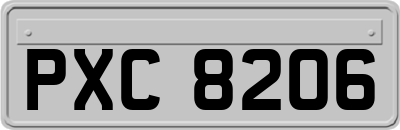 PXC 8206